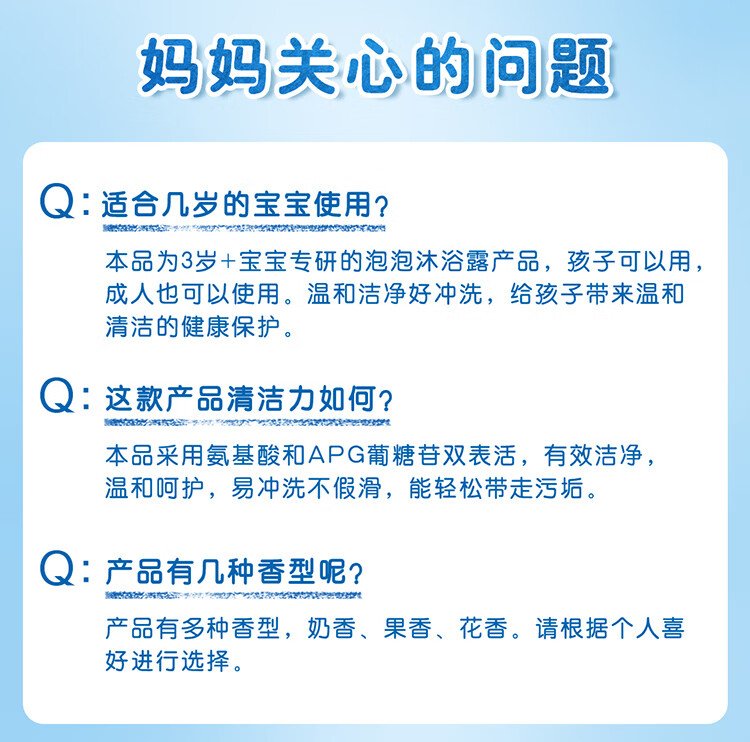 妈妈关心的问题

Q：适合几岁的宝宝使用？

本品为3岁+宝宝专研的泡泡沐浴露产品，孩子可以用，成人也可以使用。温和洁净好冲洗，给孩子带来温和清洁的健康保护。

Q：这款产品清洁力如何？

本品采用氨基酸和APG葡糖苷双表活，有效洁净，温和呵护，易冲洗不假滑，能轻松带走污垢。

Q：产品有几种香型呢？

产品有多种香型，奶香、果香、花香。请根据个人喜好进行选择。